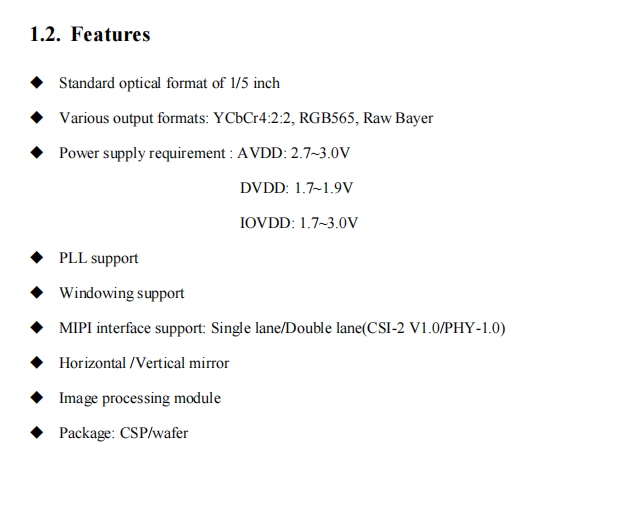 1.2. Features

◆ Standard optical format of 1/5 inch

◆ Various output formats: YCbCr4:2:2, RGB565, Raw Bayer

◆ Power supply requirement : AVDD: 2.7~3.0V

DVDD: 1.7~1.9V

IOVDD: 1.7~3.0V

◆ PLL support

◆ Windowing support

◆ MIPI interface support: Single lane/Double lane(CSI-2 V1.0/PHY-1.0)

◆ Horizontal /Vertical mirror

◆ Image processing module

◆ Package: CSP/wafer